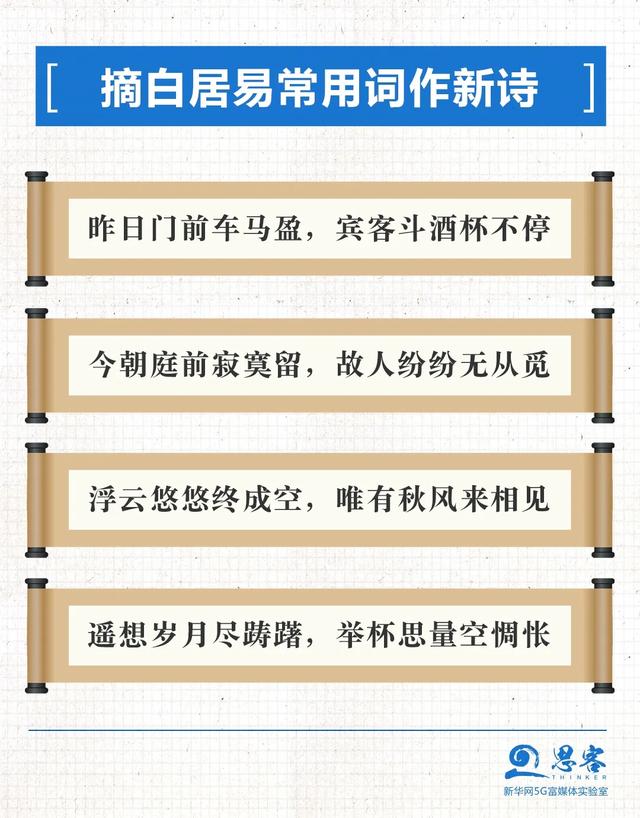 [ 摘白居易常用词作新诗 ]

昨日门前车马盈，宾客斗酒杯不停

今朝庭前寂寞留，故人纷纷无从觅

浮云悠悠终成空，唯有秋风来相见

遥想岁月尽踌躇，举杯思量空惆怅

思客
THINKER
新华网5G富媒体实验室